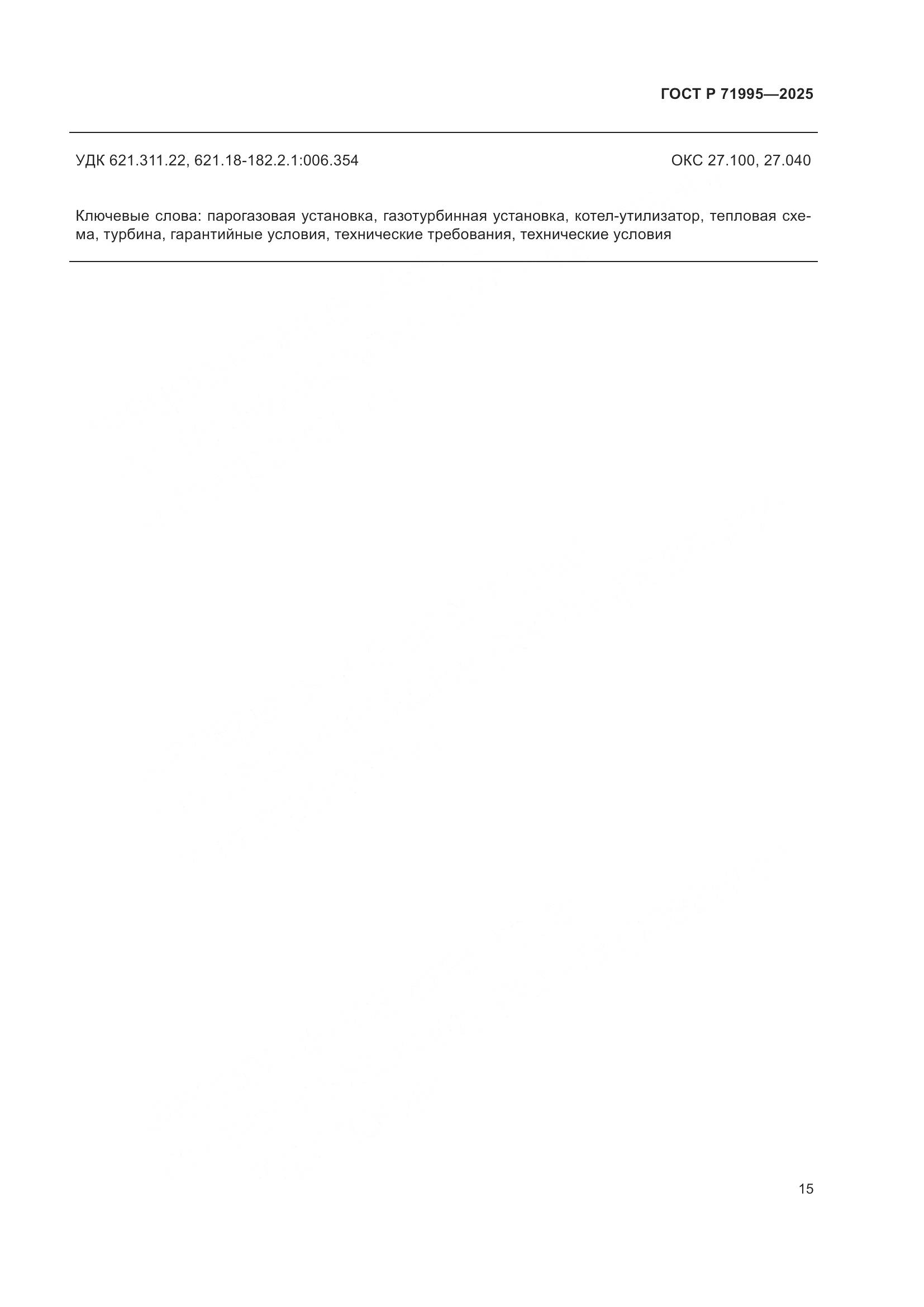 ГОСТ Р 71995—2025

УДК 621.311.22, 621.18-182.2.1:006.354

ОКС 27.100, 27.040

Ключевые слова: парогазовая установка, газотурбинная установка, котел-утилизатор, тепловая схема, турбина, гарантийные условия, технические требования, технические условия

15